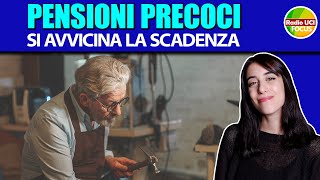 PENSIONI PRECOCI
SI AVVICINA LA SCADENZA

Radio UCI
FOCUS